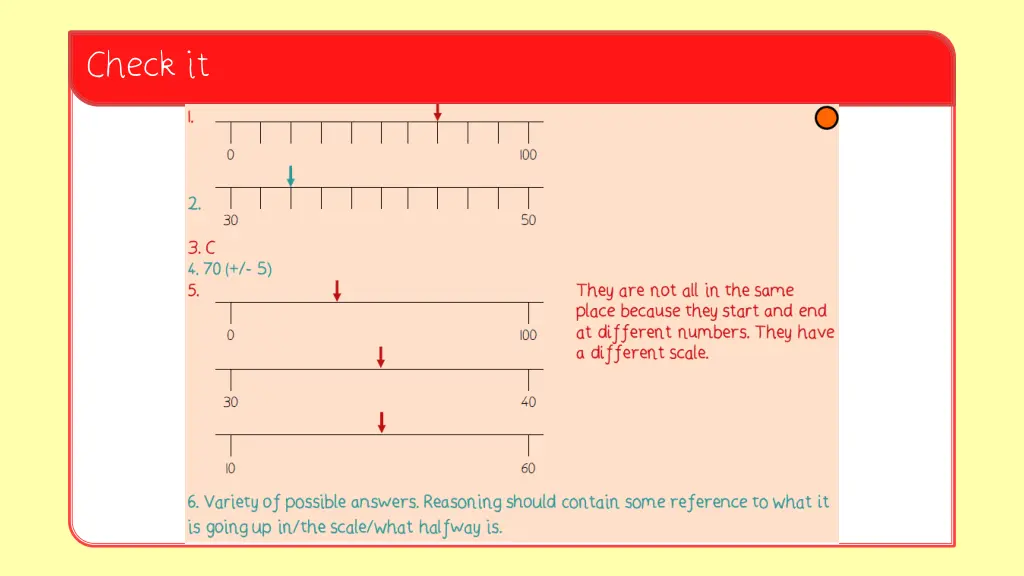 Check it

1.

0

100

2.

30

50

3. C

4. 70 (+/- 5)

5.

0

100

30

40

10

60

They are not all in the same place because they start and end at different numbers. They have a different scale.

6. Variety of possible answers. Reasoning should contain some reference to what it is going up in/the scale/what halfway is.